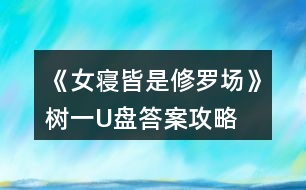 《女寝皆是修罗场》树一U盘答案攻略